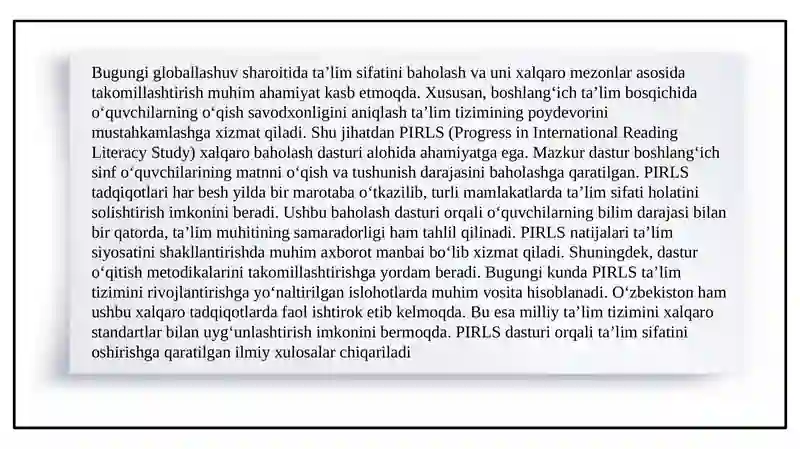 Bugungi globallashuv sharoitida ta’lim sifatini baholash va uni xalqaro mezonlar asosida takomillashtirish muhim ahamiyat kasb etmoqda. Xususan, boshlang‘ich ta’lim bosqichida o‘quvchilarning o‘qish savodxonligini aniqlash ta’lim tizimining poydevorini mustahkamlashga xizmat qiladi. Shu jihatdan PIRLS (Progress in International Reading Literacy Study) xalqaro baholash dasturi alohida ahamiyatga ega. Mazkur dastur boshlang‘ich sinf o‘quvchilarining matnni o‘qish va tushunish darajasini baholashga qaratilgan. PIRLS tadqiqotlari har besh yilda bir marotaba o‘tkazilib, turli mamlakatlarda ta’lim sifati holatini solishtirish imkonini beradi. Ushbu baholash dasturi orqali o‘quvchilarning bilim darajasi bilan bir qatorda, ta’lim muhitining samaradorligi ham tahlil qilinadi. PIRLS natijalari ta’lim siyosatini shakllantirishda muhim axborot manbai bo‘lib xizmat qiladi. Shuningdek, dastur o‘qitish metodikalarini takomillashtirishga yordam beradi. Bugungi kunda PIRLS ta’lim tizimini rivojlantirishga yo‘naltirilgan islohotlarda muhim vosita hisoblanadi. O‘zbekiston ham ushbu xalqaro tadqiqotlarda faol ishtirok etib kelmoqda. Bu esa milliy ta’lim tizimini xalqaro standartlar bilan uyg‘unlashtirish imkonini bermoqda. PIRLS dasturi orqali ta’lim sifatini oshirishga qaratilgan ilmiy xulosalar chiqariladi